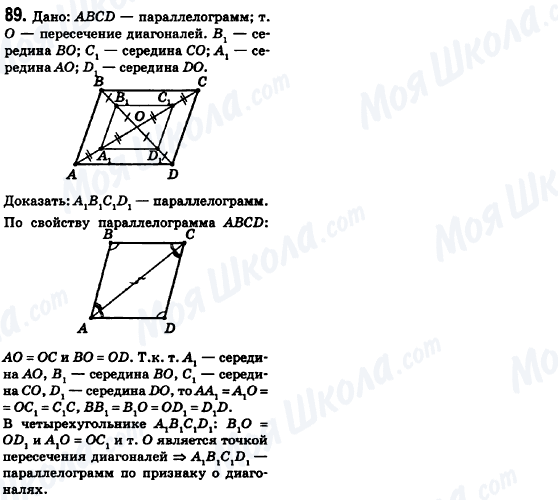 89. Дано: $ABCD$ — параллелограмм; т. $O$ — пересечение диагоналей. $B_1$ — середина $BO$; $C_1$ — середина $CO$; $A_1$ — середина $AO$; $D_1$ — середина $DO$.

B C
$B_1$ $C_1$
O
$A_1$ $D_1$
A D

Доказать: $A_1B_1C_1D_1$ — параллелограмм.

По свойству параллелограмма $ABCD$:

B C
A D

$AO = OC$ и $BO = OD$. Т.к. т. $A_1$ — середина $AO$, $B_1$ — середина $BO$, $C_1$ — середина $CO$, $D_1$ — середина $DO$, то $AA_1 = A_1O = OC_1 = C_1C$, $BB_1 = B_1O = OD_1 = D_1D$.

В четырехугольнике $A_1B_1C_1D_1$: $B_1O = OD_1$ и $A_1O = OC_1$ и т. $O$ является точкой пересечения диагоналей $\Rightarrow A_1B_1C_1D_1$ — параллелограмм по признаку о диагоналях.

Моя Школа.com